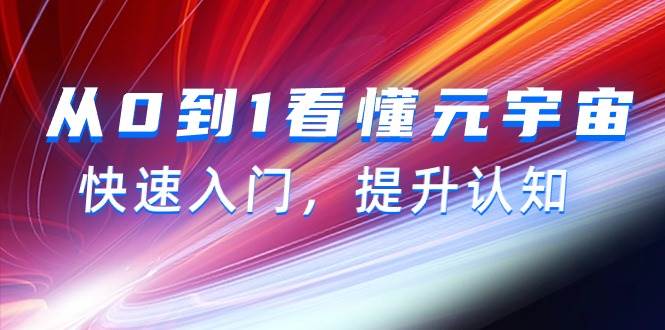 从0到1看懂元宇宙

快速入门，提升认知